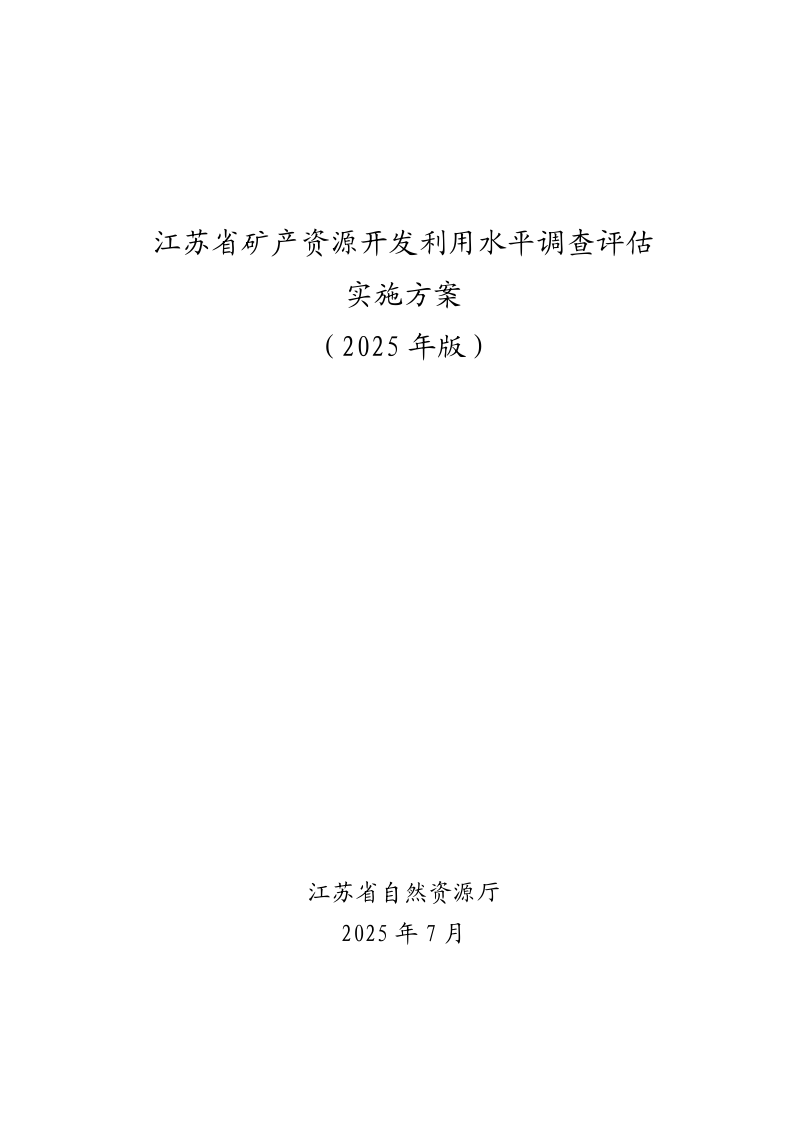 江苏省矿产资源开发利用水平调查评估
实施方案
（2025 年版）

江苏省自然资源厅
2025 年 7 月